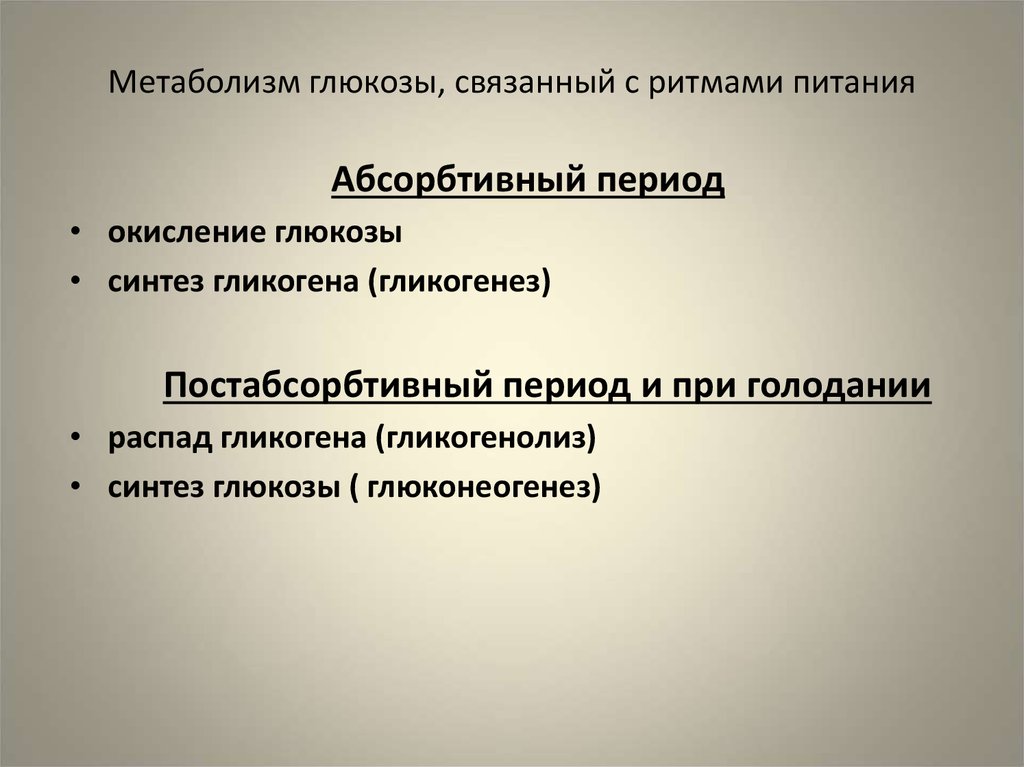 Метаболизм глюкозы, связанный с ритмами питания

Абсорбтивный период

• окисление глюкозы
• синтез гликогена (гликогенез)

Постабсорбтивный период и при голодании

• распад гликогена (гликогенолиз)
• синтез глюкозы ( глюконеогенез)